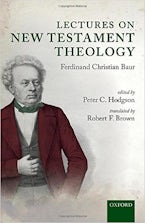 LECTURES ON
NEW TESTAMENT
THEOLOGY

Ferdinand Christian Baur

edited by
Peter C. Hodgson

translated by
Robert F. Brown

OXFORD